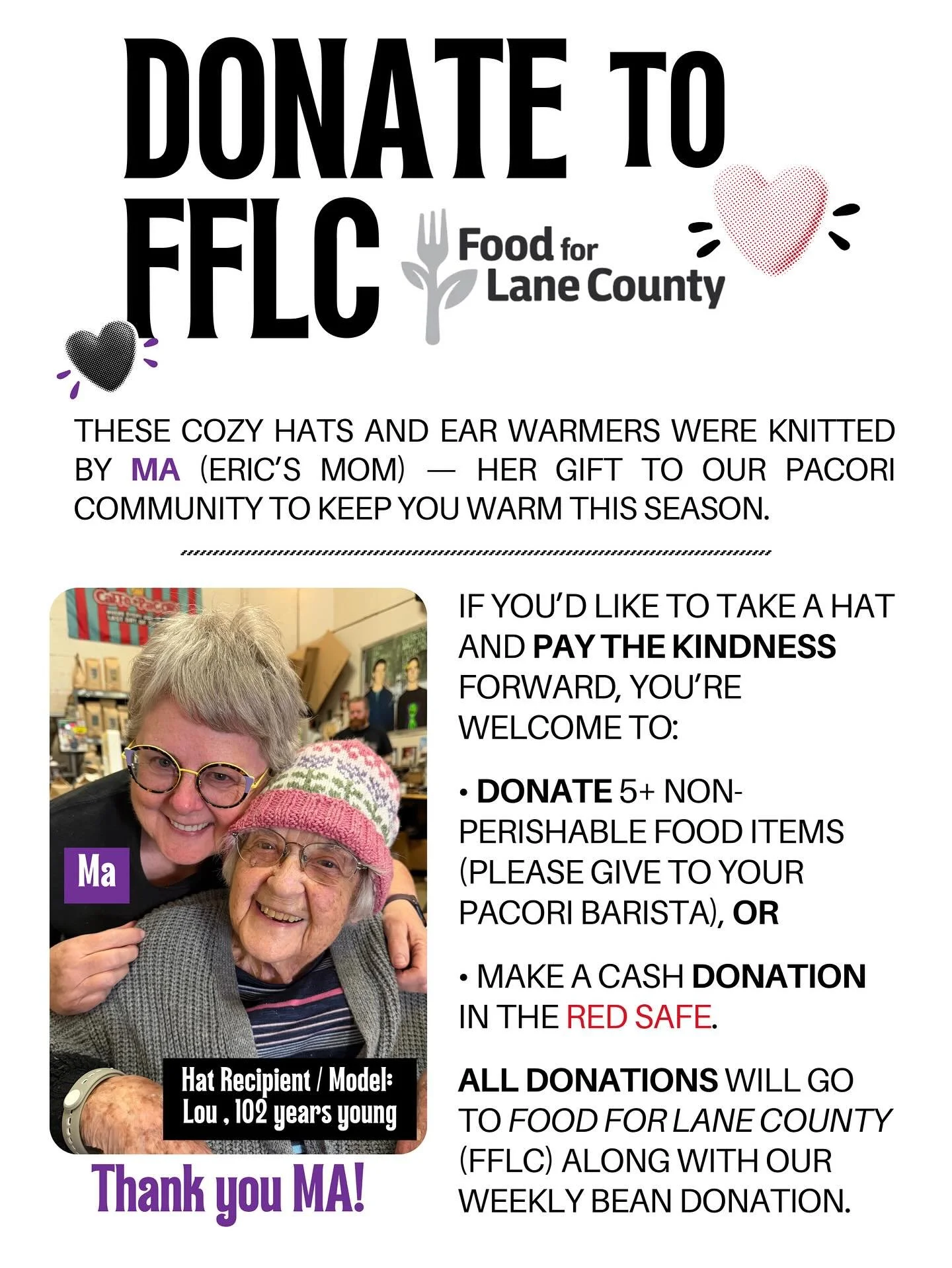 DONATE TO FFLC

Food for Lane County

THESE COZY HATS AND EAR WARMERS WERE KNITTED BY MA (ERIC'S MOM) — HER GIFT TO OUR PACORI COMMUNITY TO KEEP YOU WARM THIS SEASON.

Ma

Hat Recipient / Model: Lou , 102 years young

Thank you MA!

IF YOU'D LIKE TO TAKE A HAT AND PAY THE KINDNESS FORWARD, YOU'RE WELCOME TO:

• DONATE 5+ NON-PERISHABLE FOOD ITEMS (PLEASE GIVE TO YOUR PACORI BARISTA), OR

• MAKE A CASH DONATION IN THE RED SAFE.

ALL DONATIONS WILL GO TO FOOD FOR LANE COUNTY (FFLC) ALONG WITH OUR WEEKLY BEAN DONATION.